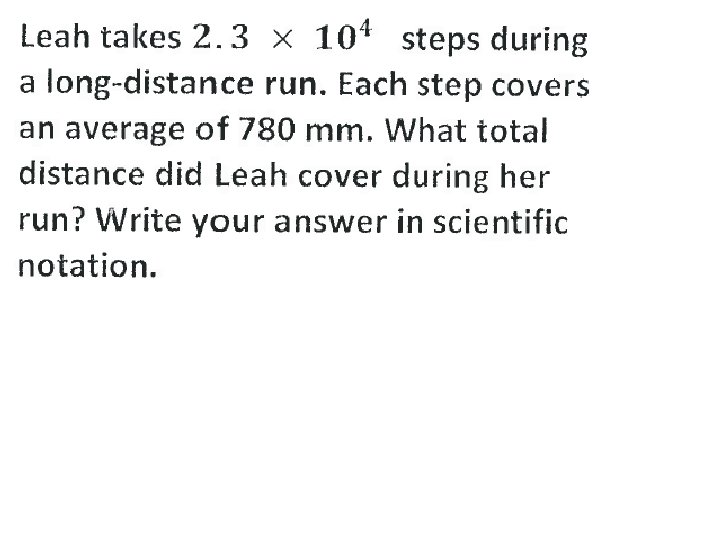 Leah takes $2.3 \times 10^4$ steps during a long-distance run. Each step covers an average of 780 mm. What total distance did Leah cover during her run? Write your answer in scientific notation.